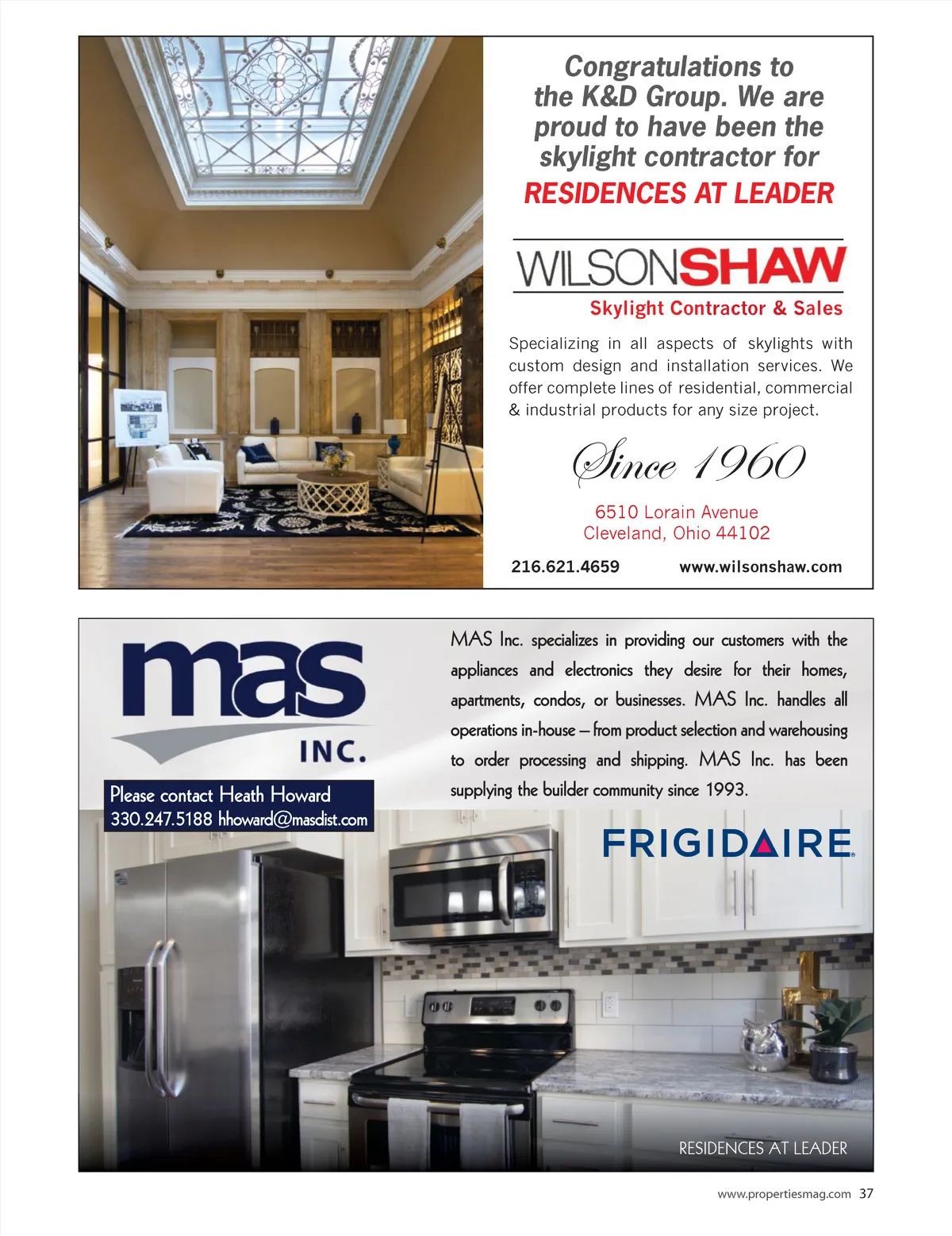 Congratulations to the K&D Group. We are proud to have been the skylight contractor for

RESIDENCES AT LEADER

WILSONSHAW

Skylight Contractor & Sales

Specializing in all aspects of skylights with custom design and installation services. We offer complete lines of residential, commercial & industrial products for any size project.

Since 1960

6510 Lorain Avenue
Cleveland, Ohio 44102

216.621.4659 www.wilsonshaw.com

mas
INC.

Please contact Heath Howard
330.247.5188 hhoward@masdist.com

MAS Inc. specializes in providing our customers with the appliances and electronics they desire for their homes, apartments, condos, or businesses. MAS Inc. handles all operations in-house – from product selection and warehousing to order processing and shipping. MAS Inc. has been supplying the builder community since 1993.

FRIGIDAIRE

RESIDENCES AT LEADER

www.propertiesmag.com 37